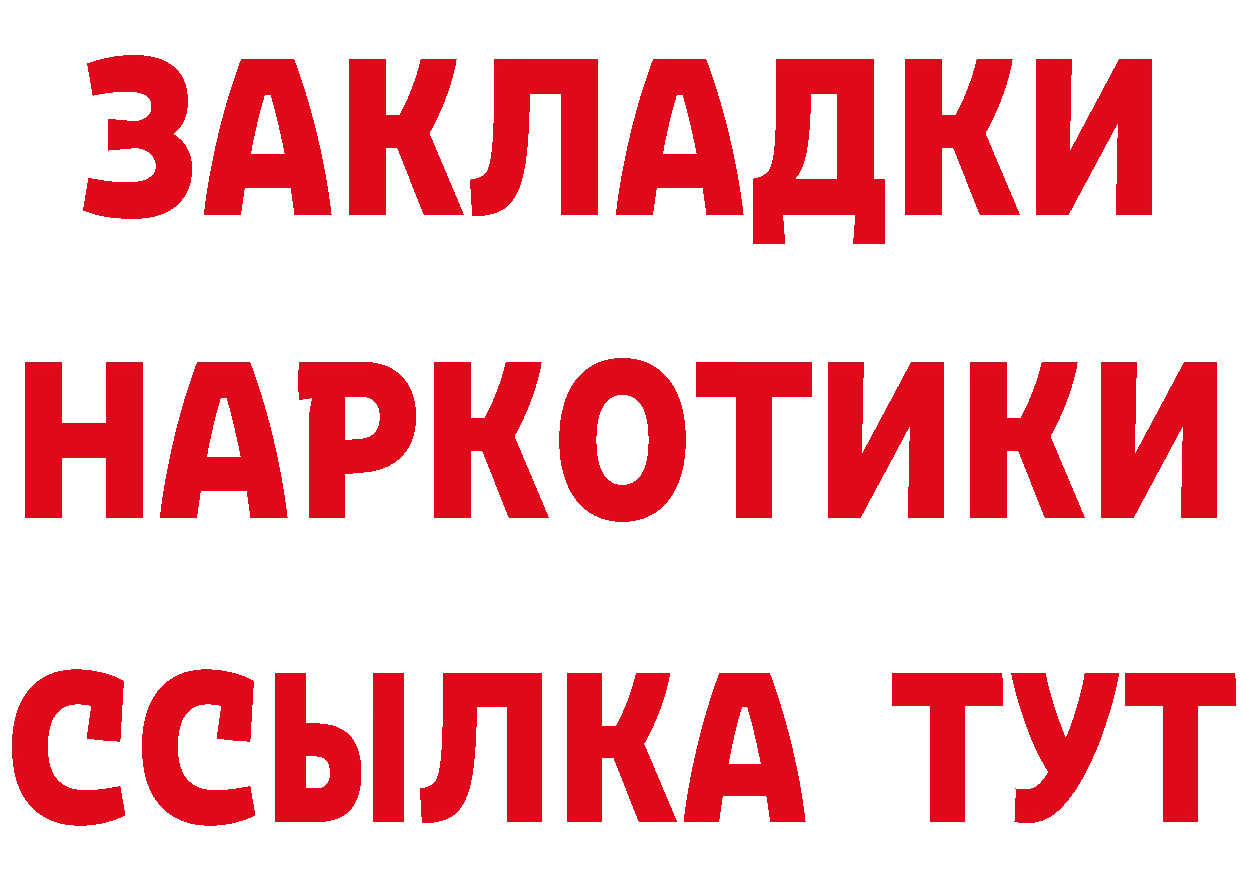 ЗАКЛАДКИ
НАРКОТИКИ
ССЫЛКА ТУТ